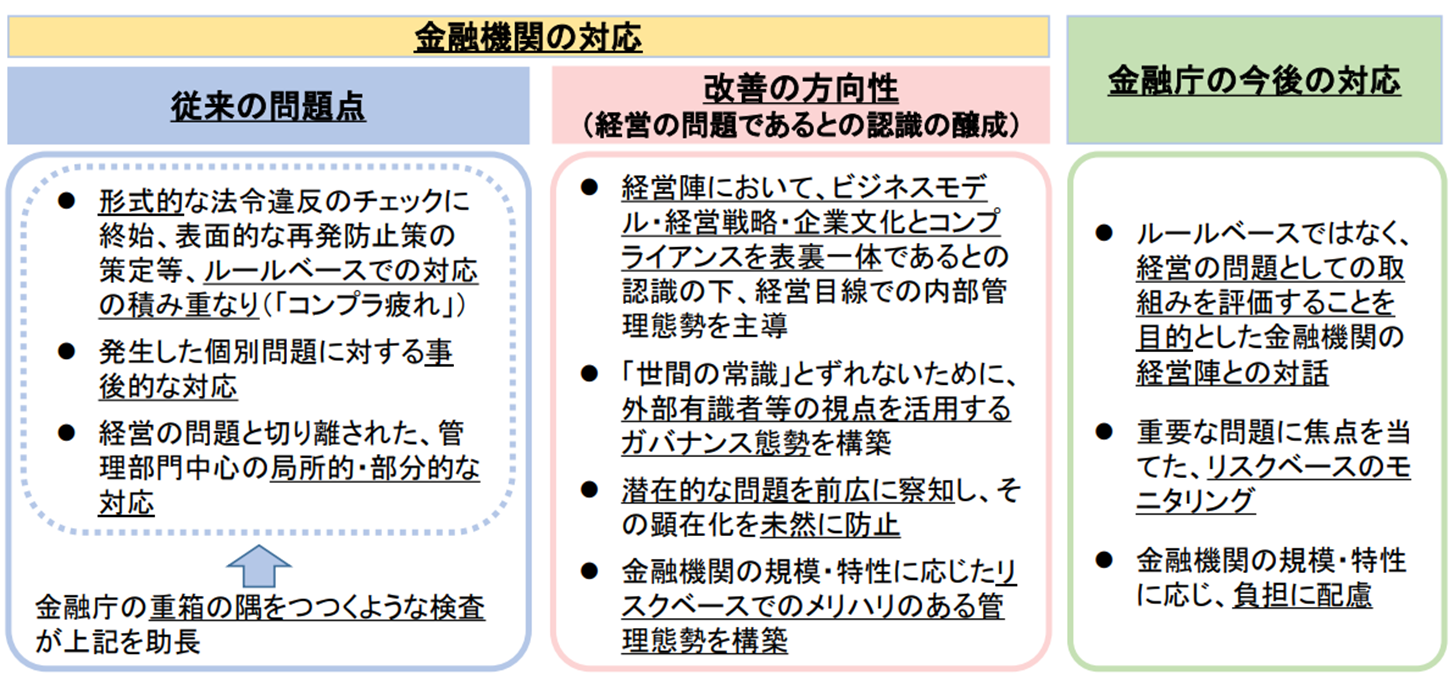 金融機関の対応

従来の問題点

● 形式的な法令違反のチェックに終始、表面的な再発防止策の策定等、ルールベースでの対応の積み重なり（「コンプラ疲れ」）

● 発生した個別問題に対する事後的な対応

● 経営の問題と切り離された、管理部門中心の局所的・部分的な対応

金融庁の重箱の隅をつつくような検査が上記を助長

改善の方向性
（経営の問題であるとの認識の醸成）

● 経営陣において、ビジネスモデル・経営戦略・企業文化とコンプライアンスを表裏一体であるとの認識の下、経営目線での内部管理態勢を主導

● 「世間の常識」とずれないために、外部有識者等の視点を活用するガバナンス態勢を構築

● 潜在的な問題を前広に察知し、その顕在化を未然に防止

● 金融機関の規模・特性に応じたリスクベースでのメリハリのある管理態勢を構築

金融庁の今後の対応

● ルールベースではなく、経営の問題としての取組みを評価することを目的とした金融機関の経営陣との対話

● 重要な問題に焦点を当てた、リスクベースのモニタリング

● 金融機関の規模・特性に応じ、負担に配慮